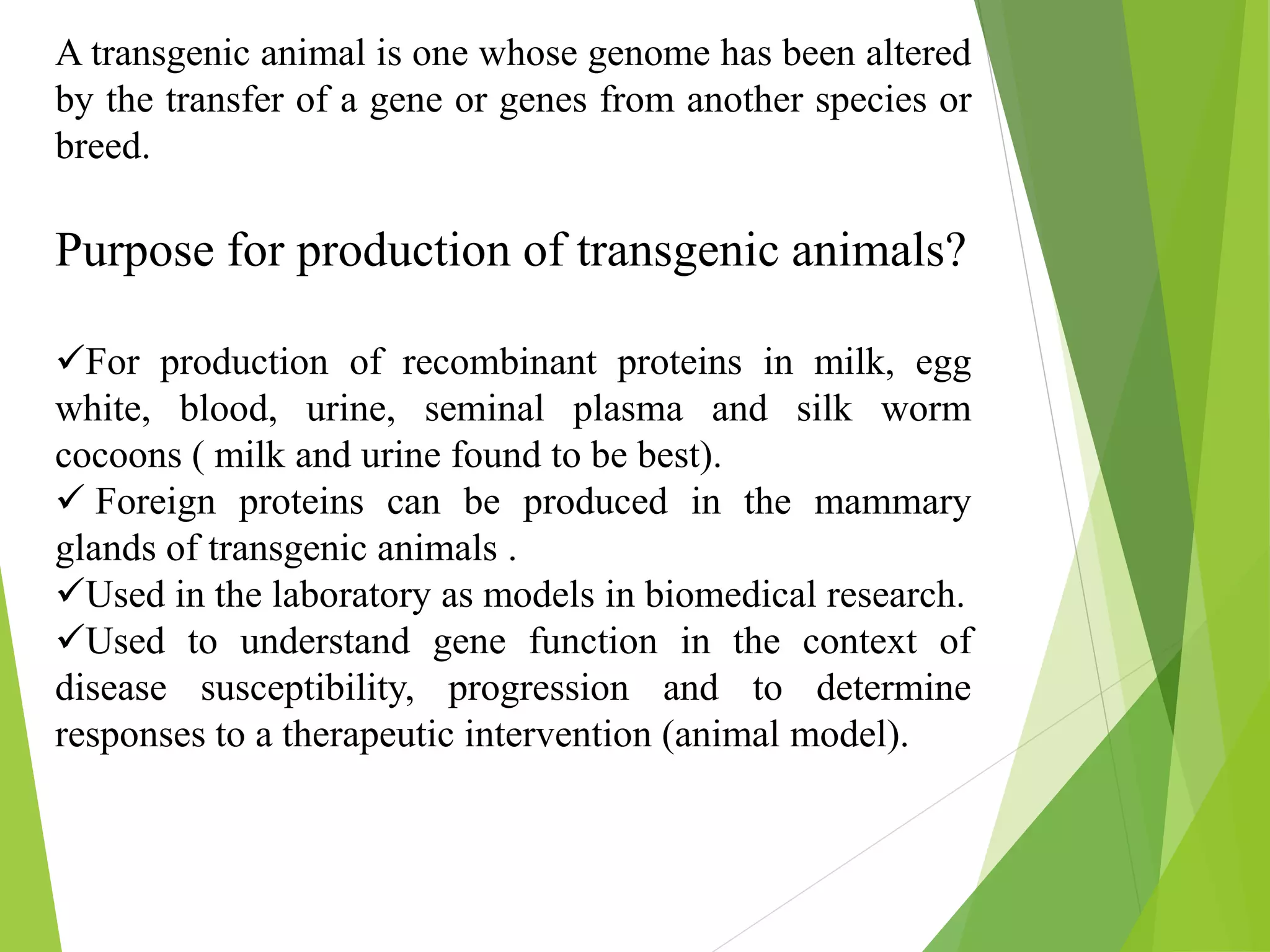 A transgenic animal is one whose genome has been altered by the transfer of a gene or genes from another species or breed.

Purpose for production of transgenic animals?

✓For production of recombinant proteins in milk, egg white, blood, urine, seminal plasma and silk worm cocoons ( milk and urine found to be best).
✓ Foreign proteins can be produced in the mammary glands of transgenic animals .
✓Used in the laboratory as models in biomedical research.
✓Used to understand gene function in the context of disease susceptibility, progression and to determine responses to a therapeutic intervention (animal model).